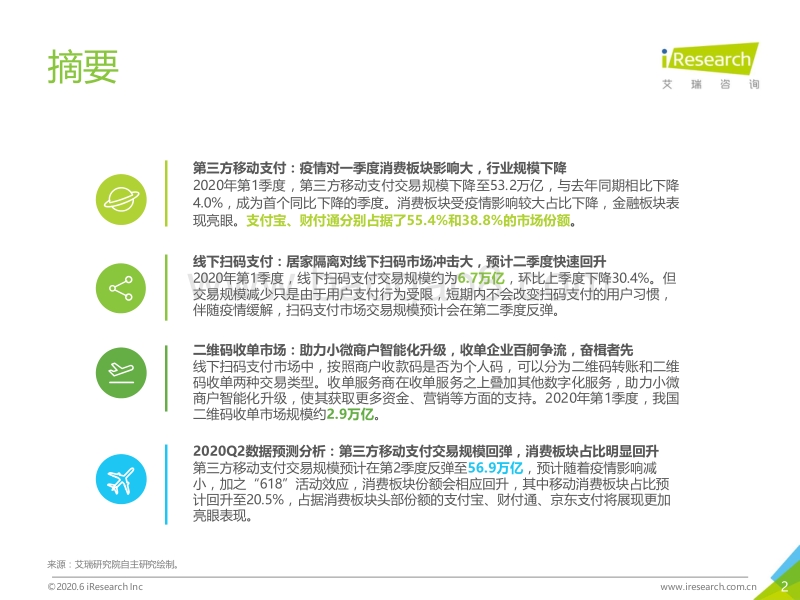 摘要

iResearch
艾瑞咨询

第三方移动支付：疫情对一季度消费板块影响大，行业规模下降
2020年第1季度，第三方移动支付交易规模下降至53.2万亿，与去年同期相比下降4.0%，成为首个同比下降的季度。消费板块受疫情影响较大占比下降，金融板块表现亮眼。支付宝、财付通分别占据了55.4%和38.8%的市场份额。

线下扫码支付：居家隔离对线下扫码市场冲击大，预计二季度快速回升
2020年第1季度，线下扫码支付交易规模约为6.7万亿，环比上季度下降30.4%。但交易规模减少只是由于用户支付行为受限，短期内不会改变扫码支付的用户习惯，伴随疫情缓解，扫码支付市场交易规模预计会在第二季度反弹。

二维码收单市场：助力小微商户智能化升级，收单企业百舸争流，奋楫者先
线下扫码支付市场中，按照商户收款码是否为个人码，可以分为二维码转账和二维码收单两种交易类型。收单服务商在收单服务之上叠加其他数字化服务，助力小微商户智能化升级，使其获取更多资金、营销等方面的支持。2020年第1季度，我国二维码收单市场规模约2.9万亿。

2020Q2数据预测分析：第三方移动支付交易规模回弹，消费板块占比明显回升
第三方移动支付交易规模预计在第2季度反弹至56.9万亿，预计随着疫情影响减小，加之“618”活动效应，消费板块份额会相应回升，其中移动消费板块占比预计回升至20.5%，占据消费板块头部份额的支付宝、财付通、京东支付将展现更加亮眼表现。

来源：艾瑞研究院自主研究绘制。

©2020.6 iResearch Inc
www.iresearch.com.cn
2